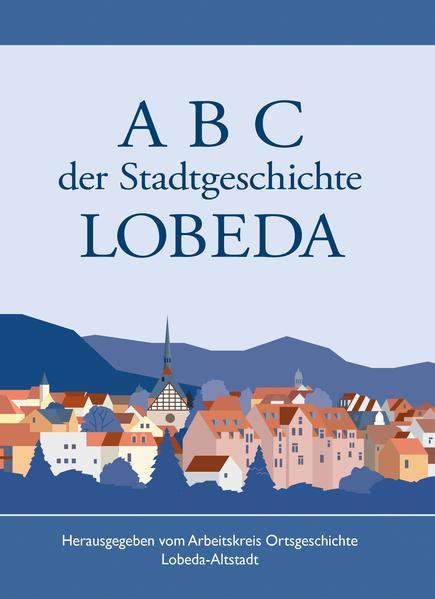 A B C
der Stadtgeschichte
LOBEDA

Herausgegeben vom Arbeitskreis Ortsgeschichte
Lobeda-Altstadt